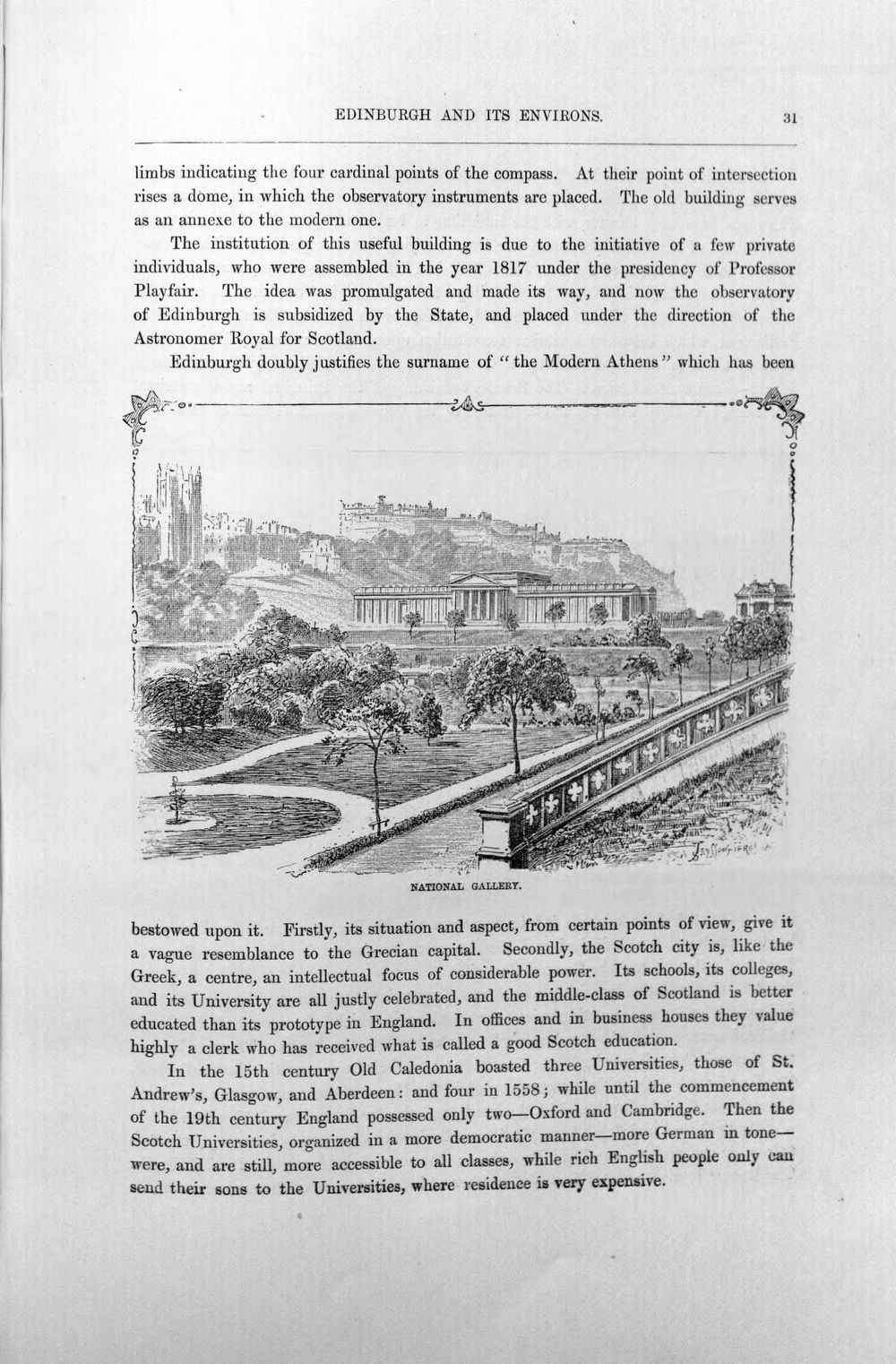 EDINBURGH AND ITS ENVIRONS. 31

limbs indicating the four cardinal points of the compass. At their point of intersection rises a dome, in which the observatory instruments are placed. The old building serves as an annexe to the modern one.

The institution of this useful building is due to the initiative of a few private individuals, who were assembled in the year 1817 under the presidency of Professor Playfair. The idea was promulgated and made its way, and now the observatory of Edinburgh is subsidized by the State, and placed under the direction of the Astronomer Royal for Scotland.

Edinburgh doubly justifies the surname of "the Modern Athens" which has been

NATIONAL GALLERY.

bestowed upon it. Firstly, its situation and aspect, from certain points of view, give it a vague resemblance to the Grecian capital. Secondly, the Scotch city is, like the Greek, a centre, an intellectual focus of considerable power. Its schools, its colleges, and its University are all justly celebrated, and the middle-class of Scotland is better educated than its prototype in England. In offices and in business houses they value highly a clerk who has received what is called a good Scotch education.

In the 15th century Old Caledonia boasted three Universities, those of St. Andrew's, Glasgow, and Aberdeen: and four in 1558; while until the commencement of the 19th century England possessed only two—Oxford and Cambridge. Then the Scotch Universities, organized in a more democratic manner—more German in tone—were, and are still, more accessible to all classes, while rich English people only can send their sons to the Universities, where residence is very expensive.